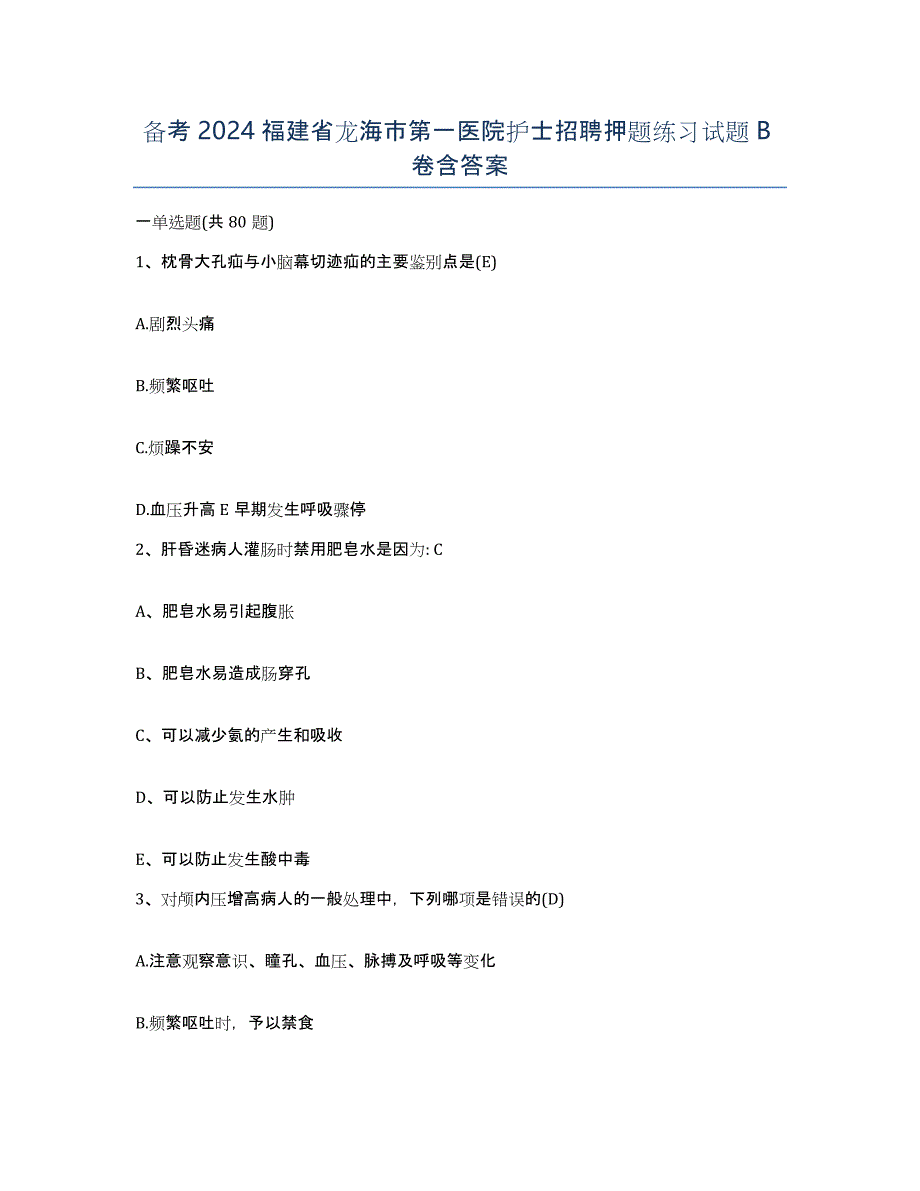 备考 2024 福建省龙海市第一医院护士招聘押题练习试题 B 卷含答案

一单选题(共 80 题)

1、枕骨大孔疝与小脑幕切迹疝的主要鉴别点是(E)

A.剧烈头痛

B.频繁呕吐

C.烦躁不安

D.血压升高 E 早期发生呼吸骤停

2、肝昏迷病人灌肠时禁用肥皂水是因为: C

A、肥皂水易引起腹胀

B、肥皂水易造成肠穿孔

C、可以减少氨的产生和吸收

D、可以防止发生水肿

E、可以防止发生酸中毒

3、对颅内压增高病人的一般处理中，下列哪项是错误的(D)

A.注意观察意识、瞳孔、血压、脉搏及呼吸等变化

B.频繁呕吐时，予以禁食